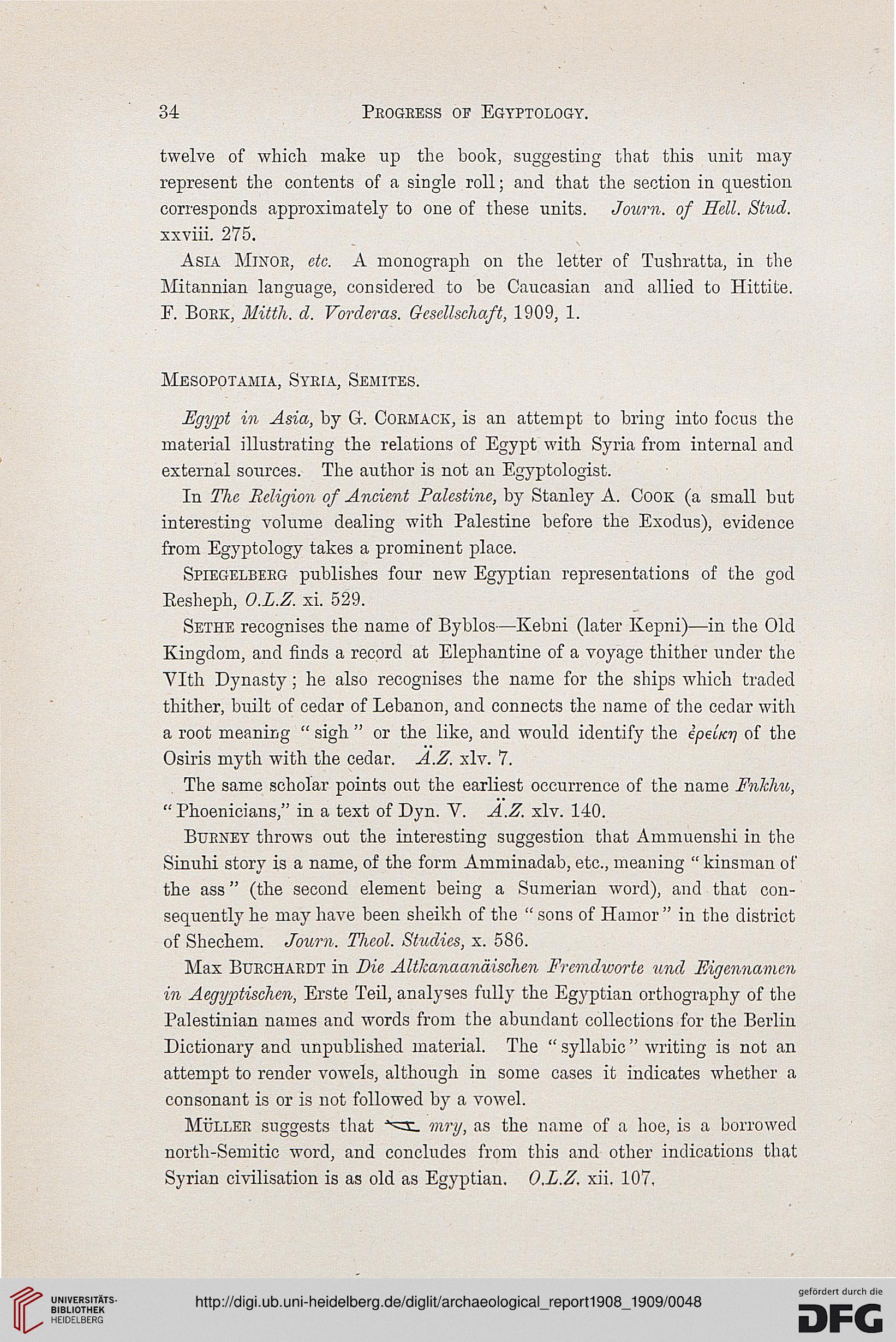 34 PROGRESS OF EGYPTOLOGY.

twelve of which make up the book, suggesting that this unit may represent the contents of a single roll; and that the section in question corresponds approximately to one of these units. Journ. of Hell. Stud. xxviii. 275.

ASIA MINOR, etc. A monograph on the letter of Tushratta, in the Mitannian language, considered to be Caucasian and allied to Hittite. F. BORK, Mitth. d. Vorderas. Gesellschaft, 1909, 1.

MESOPOTAMIA, SYRIA, SEMITES.

Egypt in Asia, by G. CORMACK, is an attempt to bring into focus the material illustrating the relations of Egypt with Syria from internal and external sources. The author is not an Egyptologist.

In The Religion of Ancient Palestine, by Stanley A. COOK (a small but interesting volume dealing with Palestine before the Exodus), evidence from Egyptology takes a prominent place.

SPIEGELBERG publishes four new Egyptian representations of the god Resheph, O.L.Z. xi. 529.

SETHE recognises the name of Byblos—Kebni (later Kepni)—in the Old Kingdom, and finds a record at Elephantine of a voyage thither under the VIth Dynasty; he also recognises the name for the ships which traded thither, built of cedar of Lebanon, and connects the name of the cedar with a root meaning "sigh" or the like, and would identify the ἐρείκη of the Osiris myth with the cedar. Ä.Z. xlv. 7.

The same scholar points out the earliest occurrence of the name Fnkhu, "Phoenicians," in a text of Dyn. V. Ä.Z. xlv. 140.

BURNEY throws out the interesting suggestion that Ammuenshi in the Sinuhi story is a name, of the form Amminadab, etc., meaning "kinsman of the ass" (the second element being a Sumerian word), and that consequently he may have been sheikh of the "sons of Hamor" in the district of Shechem. Journ. Theol. Studies, x. 586.

Max BURCHARDT in Die Altkanaanäischen Fremdworte und Eigennamen in Aegyptischen, Erste Teil, analyses fully the Egyptian orthography of the Palestinian names and words from the abundant collections for the Berlin Dictionary and unpublished material. The "syllabic" writing is not an attempt to render vowels, although in some cases it indicates whether a consonant is or is not followed by a vowel.

MÜLLER suggests that mry, as the name of a hoe, is a borrowed north-Semitic word, and concludes from this and other indications that Syrian civilisation is as old as Egyptian. O.L.Z. xii. 107.

UNIVERSITÄTS-BIBLIOTHEK HEIDELBERG
http://digi.ub.uni-heidelberg.de/diglit/archaeological_report1908_1909/0048
gefördert durch die DFG